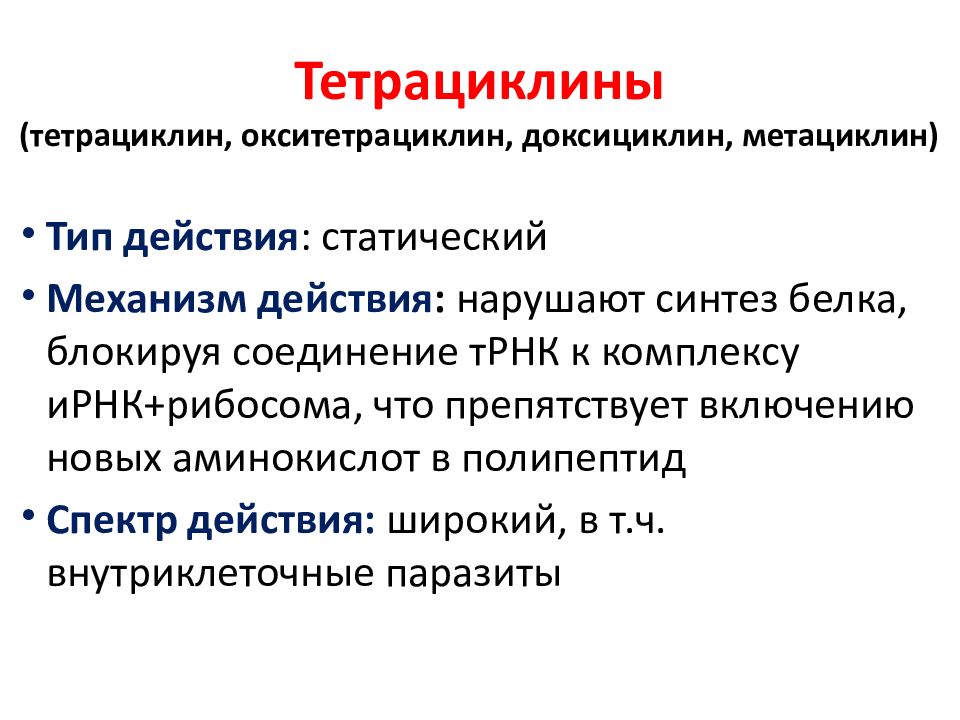 Тетрациклины
(тетрациклин, окситетрациклин, доксициклин, метациклин)

• Тип действия: статический
• Механизм действия: нарушают синтез белка, блокируя соединение тРНК к комплексу иРНК+рибосома, что препятствует включению новых аминокислот в полипептид
• Спектр действия: широкий, в т.ч. внутриклеточные паразиты